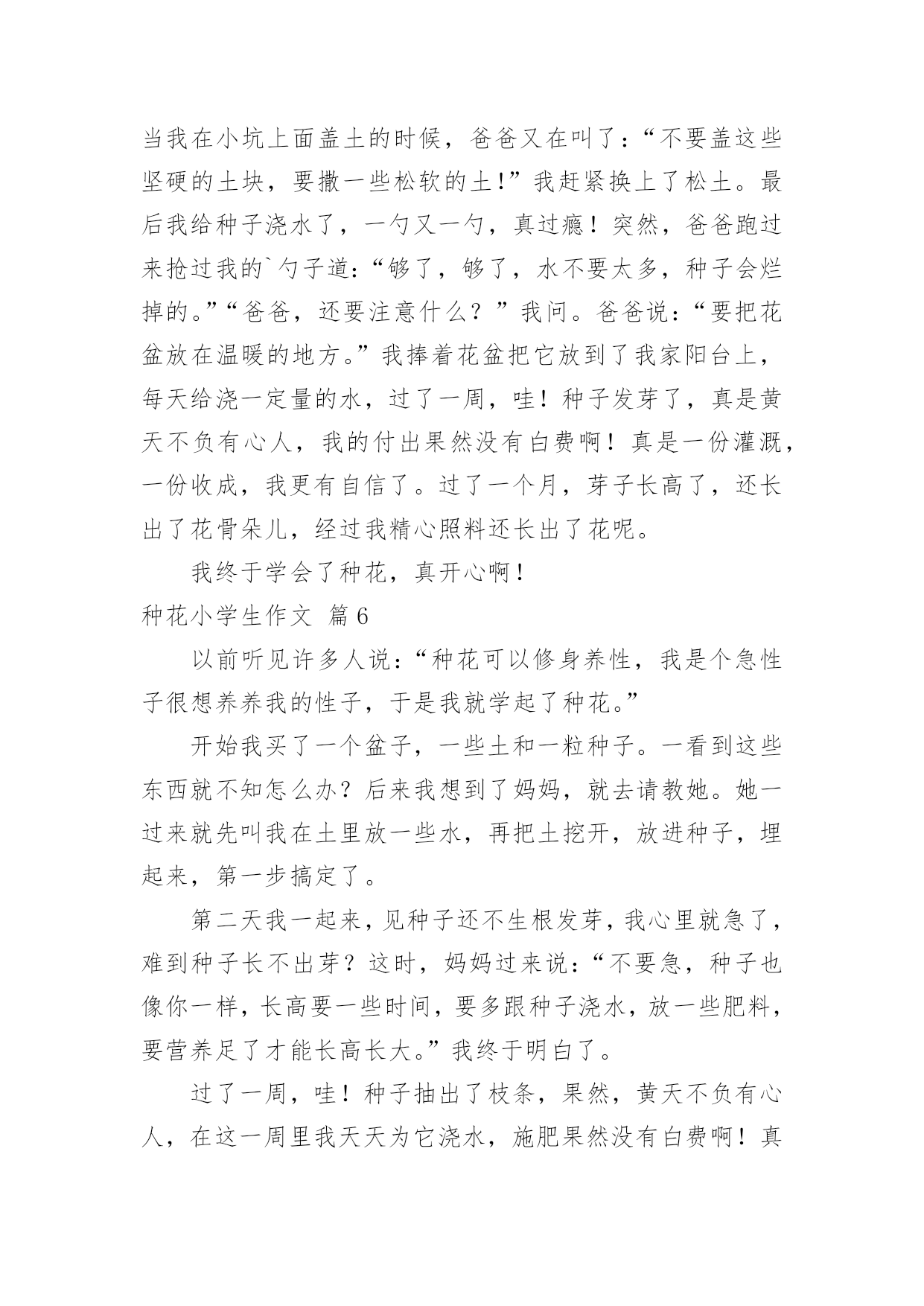 当我在小坑上面盖土的时候，爸爸又在叫了：“不要盖这些坚硬的土块，要撒一些松软的土!”我赶紧换上了松土。最后我给种子浇水了，一勺又一勺，真过瘾！突然，爸爸跑过来抢过我的`勺子道：“够了，够了，水不要太多，种子会烂掉的。”“爸爸，还要注意什么？”我问。爸爸说：“要把花盆放在温暖的地方。”我捧着花盆把它放到了我家阳台上，每天给浇一定量的水，过了一周，哇！种子发芽了，真是黄天不负有心人，我的付出果然没有白费啊！真是一份灌溉，一份收成，我更有自信了。过了一个月，芽子长高了，还长出了花骨朵儿，经过我精心照料还长出了花呢。

我终于学会了种花，真开心啊！

种花小学生作文 篇6

以前听见许多人说：“种花可以修身养性，我是个急性子很想养养我的性子，于是我就学起了种花。”

开始我买了一个盆子，一些土和一粒种子。一看到这些东西就不知怎么办？后来我想到了妈妈，就去请教她。她一过来就先叫我在土里放一些水，再把土挖开，放进种子，埋起来，第一步搞定了。

第二天我一起来，见种子还不生根发芽，我心里就急了，难到种子长不出芽？这时，妈妈过来说：“不要急，种子也像你一样，长高要一些时间，要多跟种子浇水，放一些肥料，要营养足了才能长高长大。”我终于明白了。

过了一周，哇！种子抽出了枝条，果然，黄天不负有心人，在这一周里我天天为它浇水，施肥果然没有白费啊！真